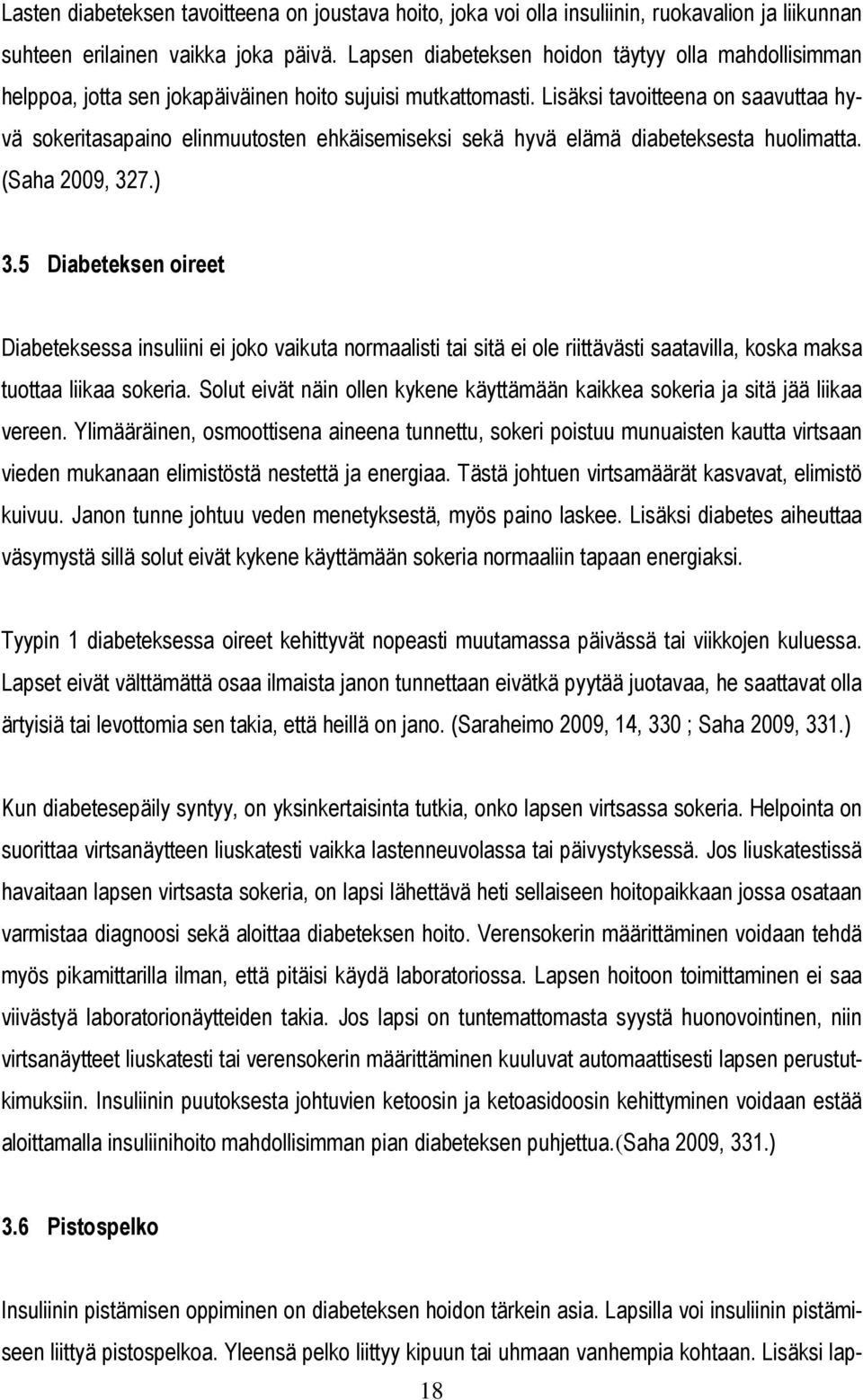 Lasten diabeteksen tavoitteena on joustava hoito, joka voi olla insuliinin, ruokavalion ja liikunnan suhteen erilainen vaikka joka päivä. Lapsen diabeteksen hoidon täytyy olla mahdollisimman helppoa, jotta sen jokapäiväinen hoito sujuisi mutkattomasti. Lisäksi tavoitteena on saavuttaa hyvä sokeritasapaino elinmuutosten ehkäisemiseksi sekä hyvä elämä diabeteksesta huolimatta. (Saha 2009, 327.)

3.5 Diabeteksen oireet

Diabeteksessa insuliini ei joko vaikuta normaalisti tai sitä ei ole riittävästi saatavilla, koska maksa tuottaa liikaa sokeria. Solut eivät näin ollen kykene käyttämään kaikkea sokeria ja sitä jää liikaa vereen. Ylimääräinen, osmoottisena aineena tunnettu, sokeri poistuu munuaisten kautta virtsaan vieden mukanaan elimistöstä nestettä ja energiaa. Tästä johtuen virtsamäärät kasvavat, elimistö kuivuu. Janon tunne johtuu veden menetyksestä, myös paino laskee. Lisäksi diabetes aiheuttaa väsymystä sillä solut eivät kykene käyttämään sokeria normaaliin tapaan energiaksi.

Tyypin 1 diabeteksessa oireet kehittyvät nopeasti muutamassa päivässä tai viikkojen kuluessa. Lapset eivät välttämättä osaa ilmaista janon tunnettaan eivätkä pyytää juotavaa, he saattavat olla ärtyisiä tai levottomia sen takia, että heillä on jano. (Saraheimo 2009, 14, 330 ; Saha 2009, 331.)

Kun diabetesepäily syntyy, on yksinkertaisinta tutkia, onko lapsen virtsassa sokeria. Helpointa on suorittaa virtsanäytteen liuskatesti vaikka lastenneuvolassa tai päivystyksessä. Jos liuskatestissä havaitaan lapsen virtsasta sokeria, on lapsi lähettävä heti sellaiseen hoitopaikkaan jossa osataan varmistaa diagnoosi sekä aloittaa diabeteksen hoito. Verensokerin määrittäminen voidaan tehdä myös pikamittarilla ilman, että pitäisi käydä laboratoriossa. Lapsen hoitoon toimittaminen ei saa viivästyä laboratorionäytteiden takia. Jos lapsi on tuntemattomasta syystä huonovointinen, niin virtsanäytteet liuskatesti tai verensokerin määrittäminen kuuluvat automaattisesti lapsen perustutkimuksiin. Insuliinin puutoksesta johtuvien ketoosin ja ketoasidoosin kehittyminen voidaan estää aloittamalla insuliinihoito mahdollisimman pian diabeteksen puhjettua.(Saha 2009, 331.)

3.6 Pistospelko

Insuliinin pistämisen oppiminen on diabeteksen hoidon tärkein asia. Lapsilla voi insuliinin pistämiseen liittyä pistospelkoa. Yleensä pelko liittyy kipuun tai uhmaan vanhempia kohtaan. Lisäksi lap-

18